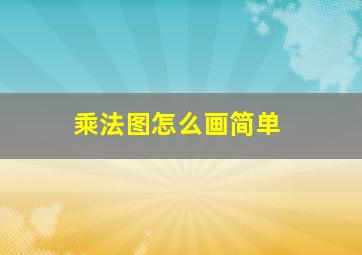 乘法图怎么画简单